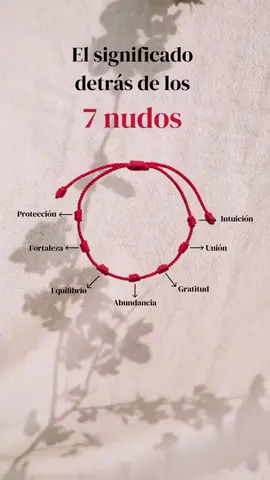 El significado detrás de los
7 nudos

Protección
Intuición
Fortaleza
Unión
Equilibrio
Gratitud
Abundancia